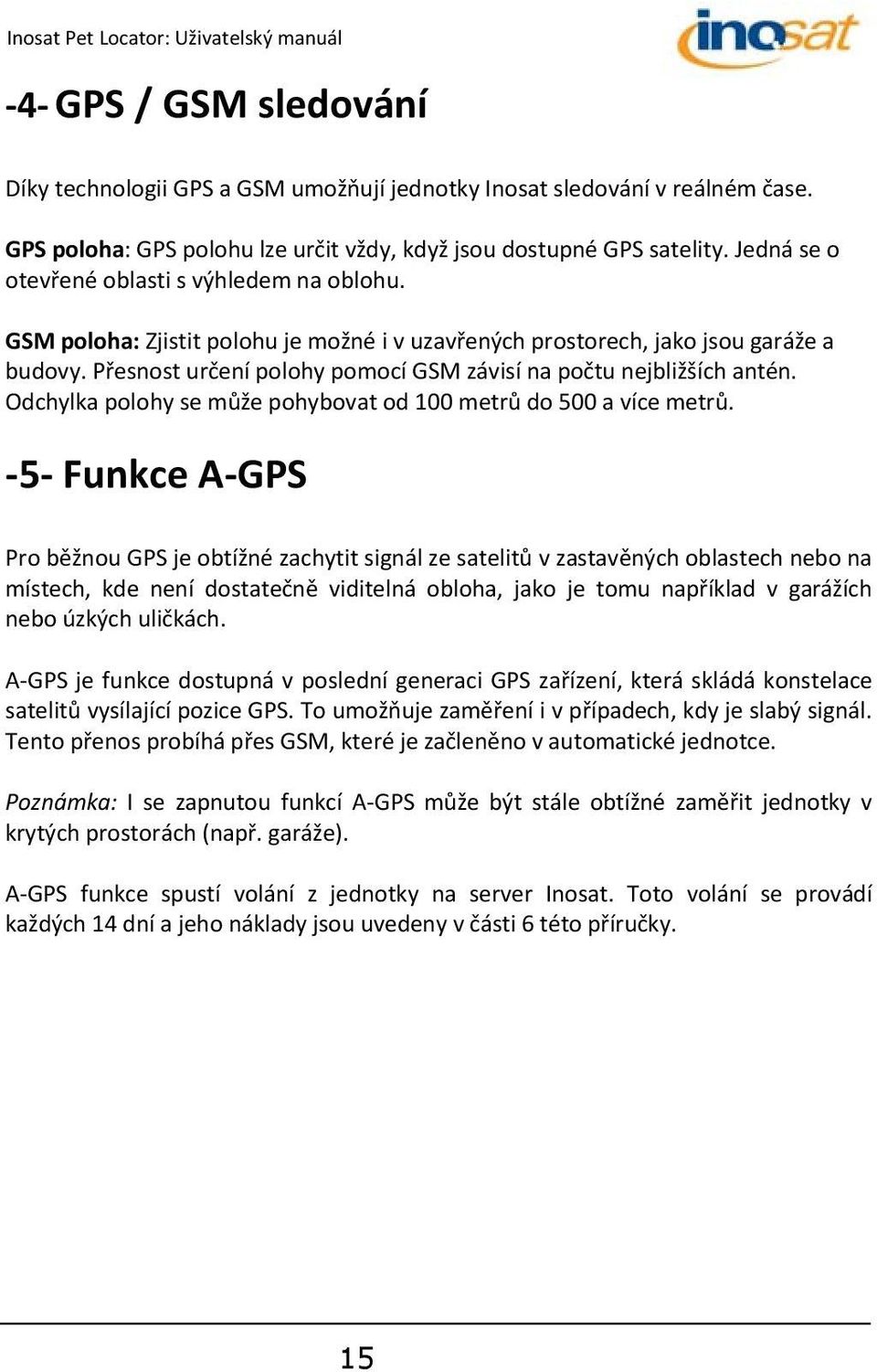 Inosat Pet Locator: Uživatelský manuál

inosat

-4- GPS / GSM sledování

Díky technologii GPS a GSM umožňují jednotky Inosat sledování v reálném čase.

GPS poloha: GPS polohu lze určit vždy, když jsou dostupné GPS satelity. Jedná se o otevřené oblasti s výhledem na oblohu.

GSM poloha: Zjistit polohu je možné i v uzavřených prostorech, jako jsou garáže a budovy. Přesnost určení polohy pomocí GSM závisí na počtu nejbližších antén. Odchylka polohy se může pohybovat od 100 metrů do 500 a více metrů.

-5- Funkce A-GPS

Pro běžnou GPS je obtížné zachytit signál ze satelitů v zastavěných oblastech nebo na místech, kde není dostatečně viditelná obloha, jako je tomu například v garážích nebo úzkých uličkách.

A-GPS je funkce dostupná v poslední generaci GPS zařízení, která skládá konstelace satelitů vysílající pozice GPS. To umožňuje zaměření i v případech, kdy je slabý signál. Tento přenos probíhá přes GSM, které je začleněno v automatické jednotce.

Poznámka: I se zapnutou funkcí A-GPS může být stále obtížné zaměřit jednotky v krytých prostorách (např. garáže).

A-GPS funkce spustí volání z jednotky na server Inosat. Toto volání se provádí každých 14 dní a jeho náklady jsou uvedeny v části 6 této příručky.

15